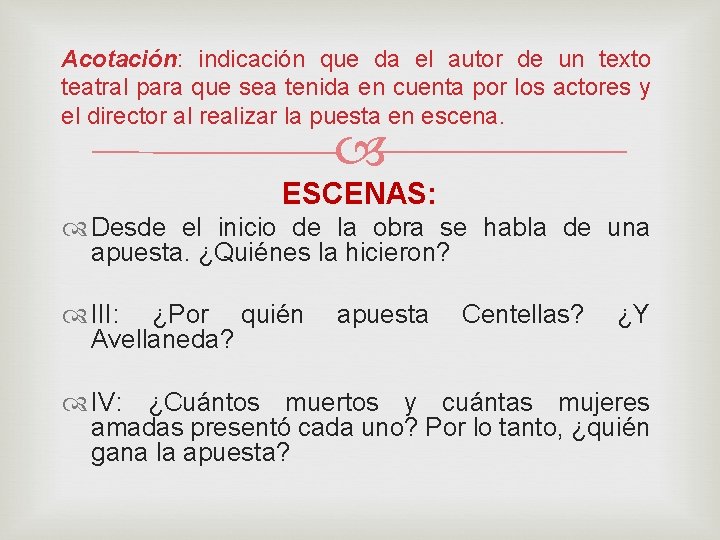 Acotación: indicación que da el autor de un texto teatral para que sea tenida en cuenta por los actores y el director al realizar la puesta en escena.

ESCENAS:

Desde el inicio de la obra se habla de una apuesta. ¿Quiénes la hicieron?

III: ¿Por quién apuesta Centellas? ¿Y Avellaneda?

IV: ¿Cuántos muertos y cuántas mujeres amadas presentó cada uno? Por lo tanto, ¿quién gana la apuesta?